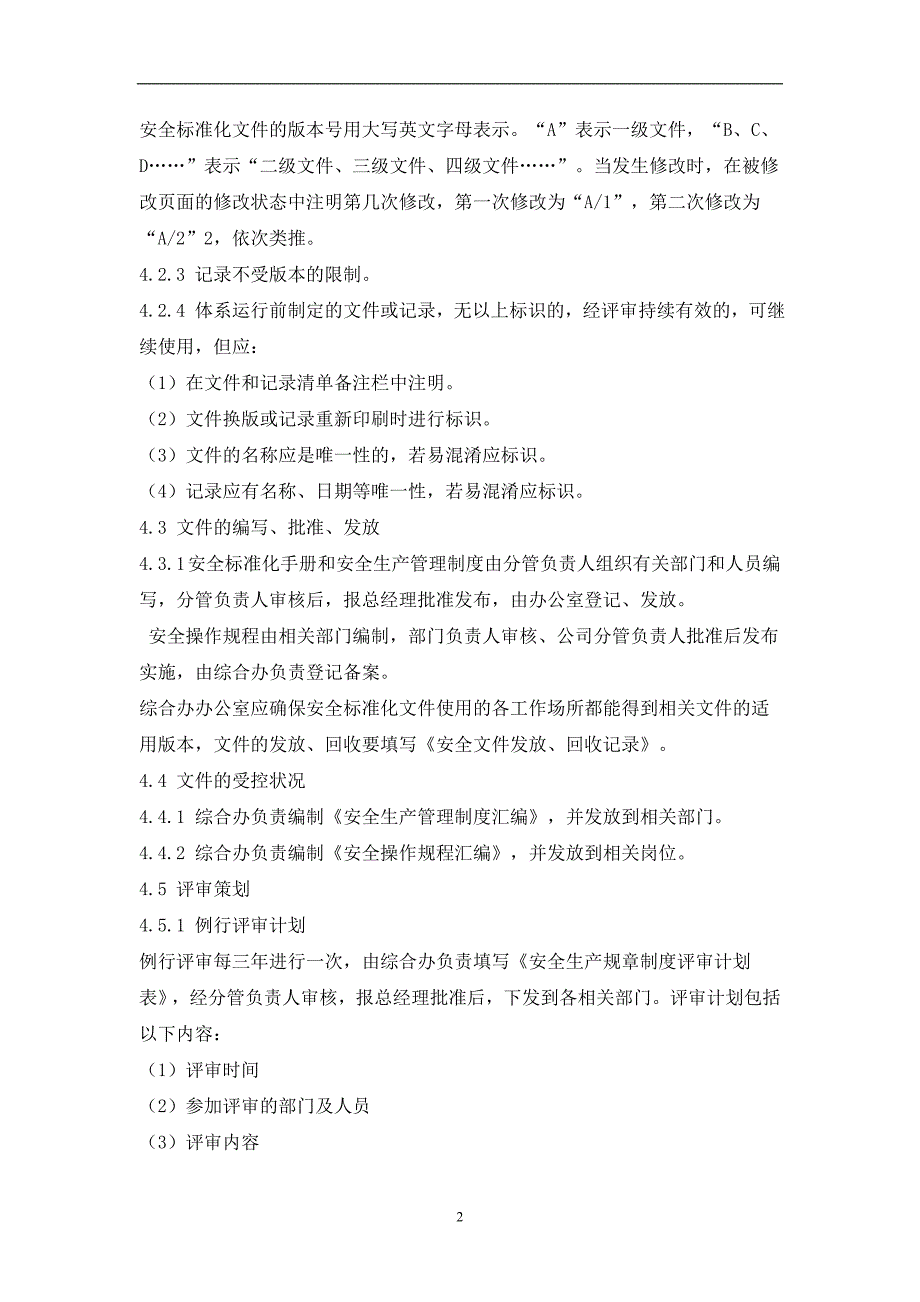 安全标准化文件的版本号用大写英文字母表示。“A”表示一级文件，“B、C、D……”表示“二级文件、三级文件、四级文件……”。当发生修改时，在被修改页面的修改状态中注明第几次修改，第一次修改为“A/1”，第二次修改为“A/2”2，依次类推。

4.2.3 记录不受版本的限制。

4.2.4 体系运行前制定的文件或记录，无以上标识的，经评审持续有效的，可继续使用，但应：

（1）在文件和记录清单备注栏中注明。

（2）文件换版或记录重新印刷时进行标识。

（3）文件的名称应是唯一性的，若易混淆应标识。

（4）记录应有名称、日期等唯一性，若易混淆应标识。

4.3 文件的编写、批准、发放

4.3.1安全标准化手册和安全生产管理制度由分管负责人组织有关部门和人员编写，分管负责人审核后，报总经理批准发布，由办公室登记、发放。

安全操作规程由相关部门编制，部门负责人审核、公司分管负责人批准后发布实施，由综合办负责登记备案。

综合办办公室应确保安全标准化文件使用的各工作场所都能得到相关文件的适用版本，文件的发放、回收要填写《安全文件发放、回收记录》。

4.4 文件的受控状况

4.4.1 综合办负责编制《安全生产管理制度汇编》，并发放到相关部门。

4.4.2 综合办负责编制《安全操作规程汇编》，并发放到相关岗位。

4.5 评审策划

4.5.1 例行评审计划

例行评审每三年进行一次，由综合办负责填写《安全生产规章制度评审计划表》，经分管负责人审核，报总经理批准后，下发到各相关部门。评审计划包括以下内容：

（1）评审时间

（2）参加评审的部门及人员

（3）评审内容

2